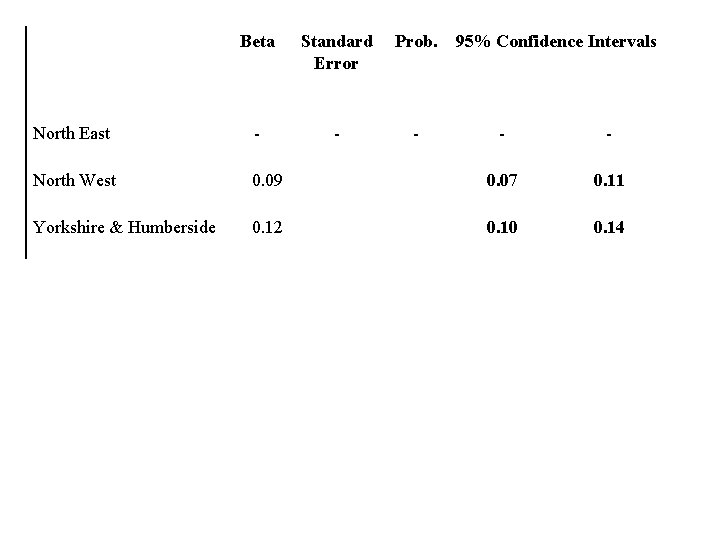 |  | Beta | Standard Error | Prob. | 95% Confidence Intervals |  |
|---|---|---|---|---|---|
| North East | - | - | - | - | - |
| North West | 0.09 |  |  | 0.07 | 0.11 |
| Yorkshire & Humberside | 0.12 |  |  | 0.10 | 0.14 |